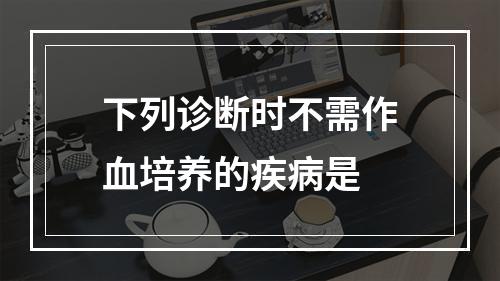 下列诊断时不需作血培养的疾病是